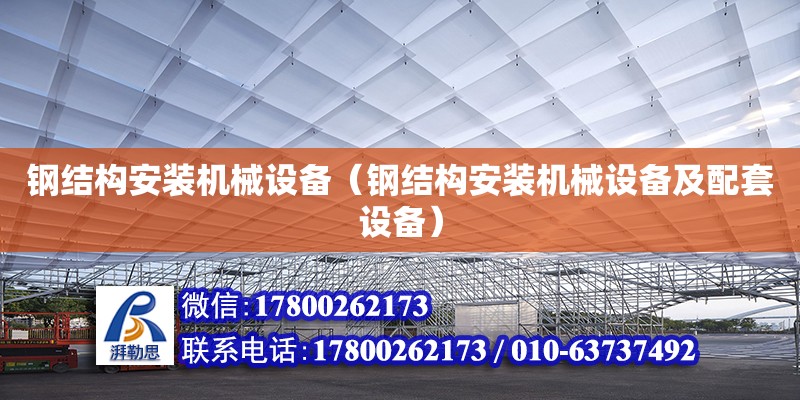 钢结构安装机械设备（钢结构安装机械设备及配套设备）

湃勒思

微信:17800262173

联系电话:17800262173 / 010-63737492